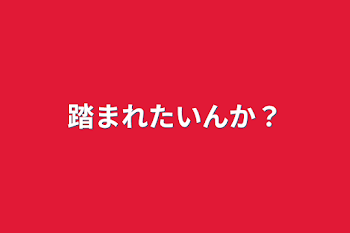 踏まれたいんか？